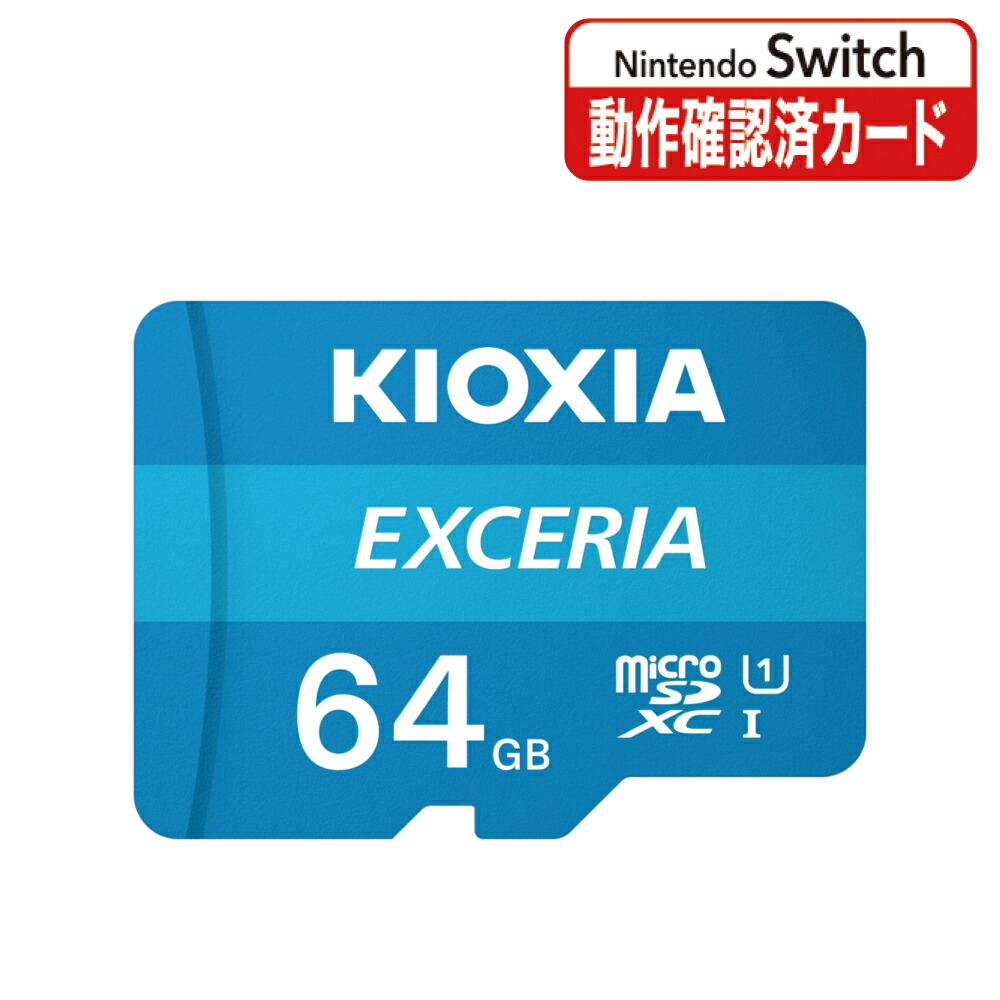 Nintendo Switch
動作確認済カード

KIOXIA
EXCERIA
64 GB
micro SD XC 1 I